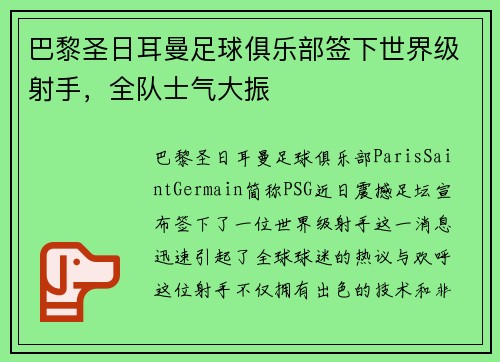 巴黎圣日耳曼足球俱乐部签下世界级射手，全队士气大振

巴黎圣日耳曼足球俱乐部ParisSaintGermain简称PSG近日震撼足坛宣布签下了一位世界级射手这一消息迅速引起了全球球迷的热议与欢呼这位射手不仅拥有出色的技术和非